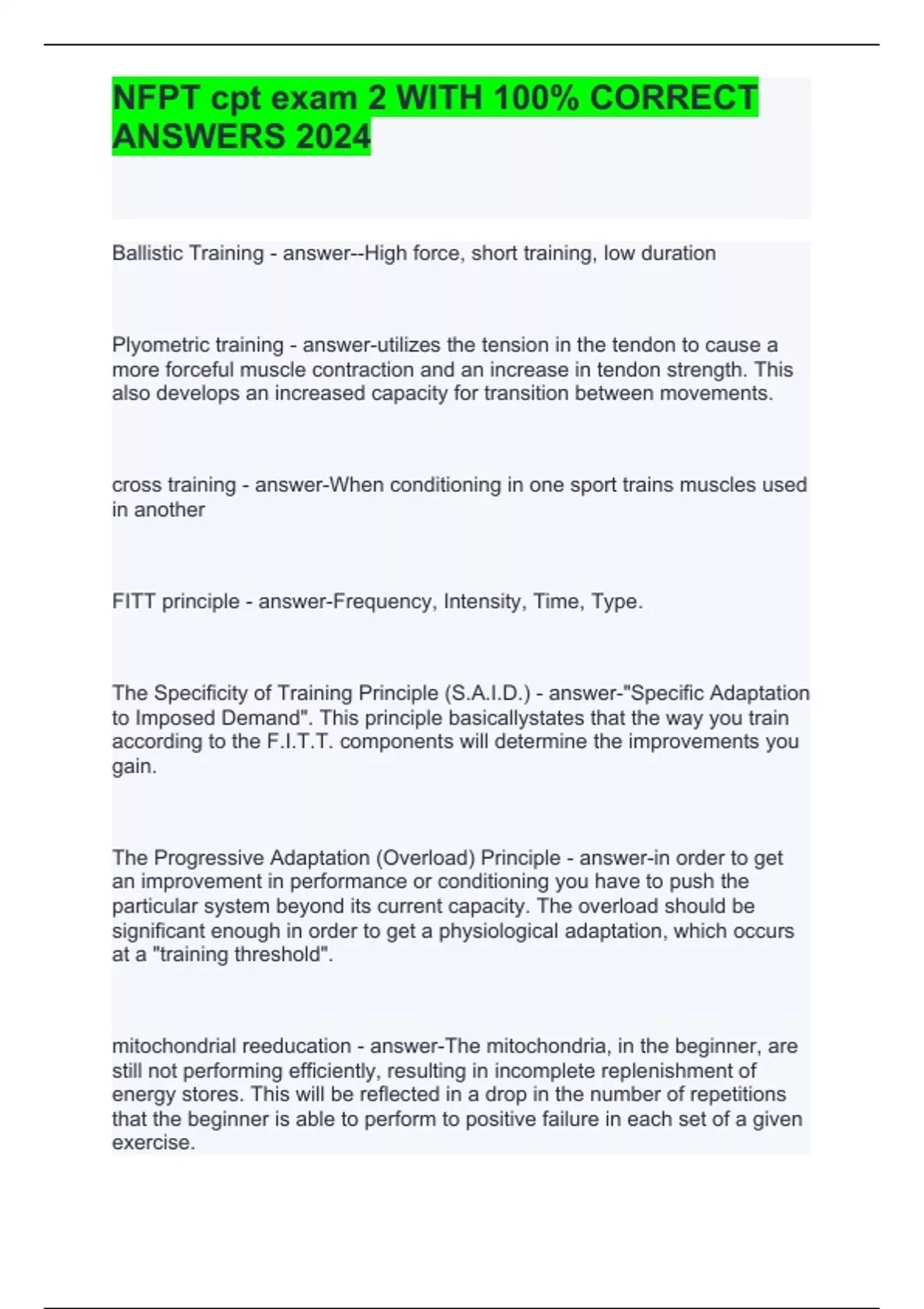 NFPT cpt exam 2 WITH 100% CORRECT ANSWERS 2024

Ballistic Training - answer--High force, short training, low duration

Plyometric training - answer-utilizes the tension in the tendon to cause a more forceful muscle contraction and an increase in tendon strength. This also develops an increased capacity for transition between movements.

cross training - answer-When conditioning in one sport trains muscles used in another

FITT principle - answer-Frequency, Intensity, Time, Type.

The Specificity of Training Principle (S.A.I.D.) - answer-"Specific Adaptation to Imposed Demand". This principle basicallystates that the way you train according to the F.I.T.T. components will determine the improvements you gain.

The Progressive Adaptation (Overload) Principle - answer-in order to get an improvement in performance or conditioning you have to push the particular system beyond its current capacity. The overload should be significant enough in order to get a physiological adaptation, which occurs at a "training threshold".

mitochondrial reeducation - answer-The mitochondria, in the beginner, are still not performing efficiently, resulting in incomplete replenishment of energy stores. This will be reflected in a drop in the number of repetitions that the beginner is able to perform to positive failure in each set of a given exercise.